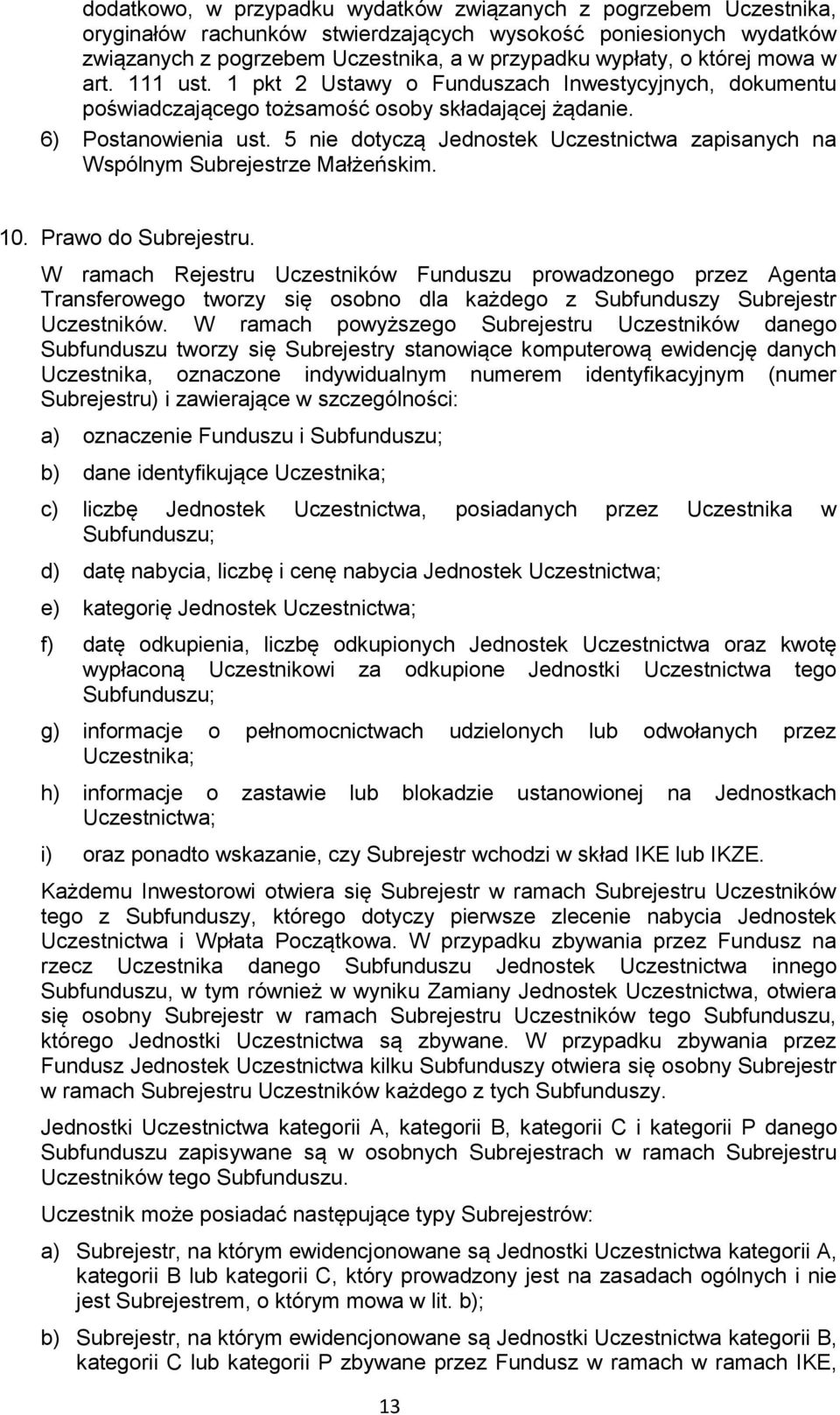 dodatkowo, w przypadku wydatków związanych z pogrzebem Uczestnika, oryginałów rachunków stwierdzających wysokość poniesionych wydatków związanych z pogrzebem Uczestnika, a w przypadku wypłaty, o której mowa w art. 111 ust. 1 pkt 2 Ustawy o Funduszach Inwestycyjnych, dokumentu poświadczającego tożsamość osoby składającej żądanie.

6) Postanowienia ust. 5 nie dotyczą Jednostek Uczestnictwa zapisanych na Wspólnym Subrejestrze Małżeńskim.

10. Prawo do Subrejestru.

W ramach Rejestru Uczestników Funduszu prowadzonego przez Agenta Transferowego tworzy się osobno dla każdego z Subfunduszy Subrejestr Uczestników. W ramach powyższego Subrejestru Uczestników danego Subfunduszu tworzy się Subrejestry stanowiące komputerową ewidencję danych Uczestnika, oznaczone indywidualnym numerem identyfikacyjnym (numer Subrejestru) i zawierające w szczególności:

a) oznaczenie Funduszu i Subfunduszu;

b) dane identyfikujące Uczestnika;

c) liczbę Jednostek Uczestnictwa, posiadanych przez Uczestnika w Subfunduszu;

d) datę nabycia, liczbę i cenę nabycia Jednostek Uczestnictwa;

e) kategorię Jednostek Uczestnictwa;

f) datę odkupienia, liczbę odkupionych Jednostek Uczestnictwa oraz kwotę wypłaconą Uczestnikowi za odkupione Jednostki Uczestnictwa tego Subfunduszu;

g) informacje o pełnomocnictwach udzielonych lub odwołanych przez Uczestnika;

h) informacje o zastawie lub blokadzie ustanowionej na Jednostkach Uczestnictwa;

i) oraz ponadto wskazanie, czy Subrejestr wchodzi w skład IKE lub IKZE.

Każdemu Inwestorowi otwiera się Subrejestr w ramach Subrejestru Uczestników tego z Subfunduszy, którego dotyczy pierwsze zlecenie nabycia Jednostek Uczestnictwa i Wpłata Początkowa. W przypadku zbywania przez Fundusz na rzecz Uczestnika danego Subfunduszu Jednostek Uczestnictwa innego Subfunduszu, w tym również w wyniku Zamiany Jednostek Uczestnictwa, otwiera się osobny Subrejestr w ramach Subrejestru Uczestników tego Subfunduszu, którego Jednostki Uczestnictwa są zbywane. W przypadku zbywania przez Fundusz Jednostek Uczestnictwa kilku Subfunduszy otwiera się osobny Subrejestr w ramach Subrejestru Uczestników każdego z tych Subfunduszy.

Jednostki Uczestnictwa kategorii A, kategorii B, kategorii C i kategorii P danego Subfunduszu zapisywane są w osobnych Subrejestrach w ramach Subrejestru Uczestników tego Subfunduszu.

Uczestnik może posiadać następujące typy Subrejestrów:

a) Subrejestr, na którym ewidencjonowane są Jednostki Uczestnictwa kategorii A, kategorii B lub kategorii C, który prowadzony jest na zasadach ogólnych i nie jest Subrejestrem, o którym mowa w lit. b);

b) Subrejestr, na którym ewidencjonowane są Jednostki Uczestnictwa kategorii B, kategorii C lub kategorii P zbywane przez Fundusz w ramach w ramach IKE,

13